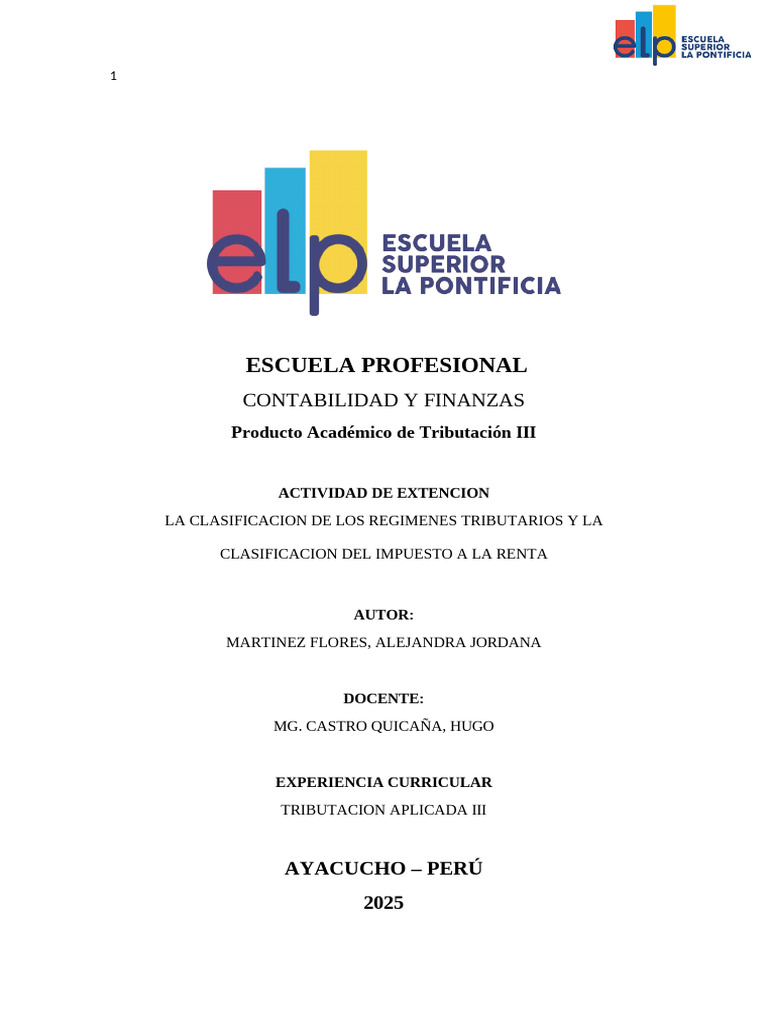 elp ESCUELA SUPERIOR LA PONTIFICIA

1

elp ESCUELA SUPERIOR LA PONTIFICIA

ESCUELA PROFESIONAL
CONTABILIDAD Y FINANZAS
Producto Académico de Tributación III

ACTIVIDAD DE EXTENCION
LA CLASIFICACION DE LOS REGIMENES TRIBUTARIOS Y LA CLASIFICACION DEL IMPUESTO A LA RENTA

AUTOR:
MARTINEZ FLORES, ALEJANDRA JORDANA

DOCENTE:
MG. CASTRO QUICAÑA, HUGO

EXPERIENCIA CURRICULAR
TRIBUTACION APLICADA III

AYACUCHO – PERÚ
2025